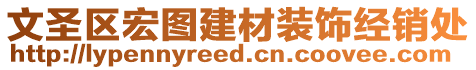 文圣区宏图建材装饰经销处
http://lypennyreed.cn.coovee.com